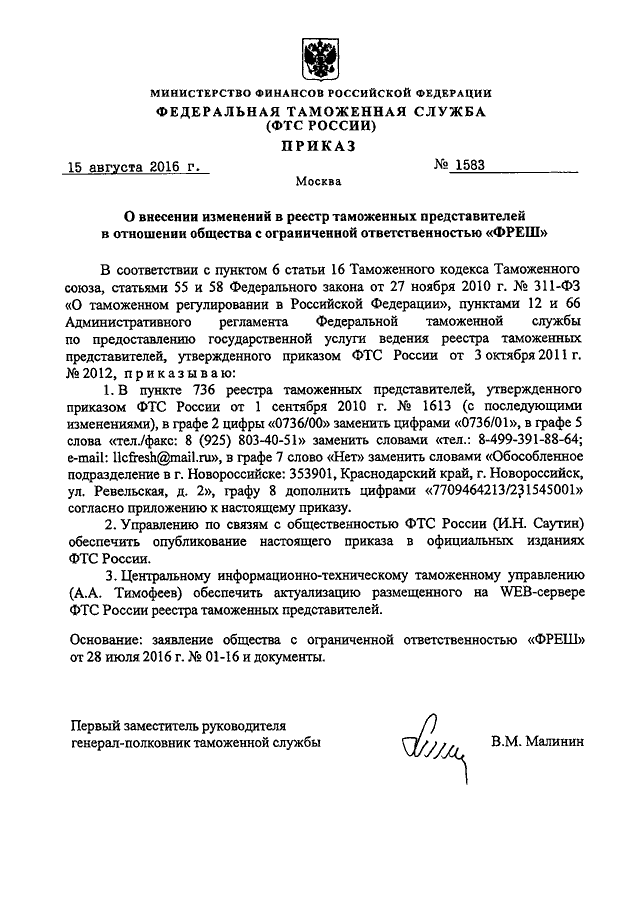 МИНИСТЕРСТВО ФИНАНСОВ РОССИЙСКОЙ ФЕДЕРАЦИИ
ФЕДЕРАЛЬНАЯ ТАМОЖЕННАЯ СЛУЖБА
(ФТС РОССИИ)
ПРИКАЗ

15 августа 2016 г. № 1583

Москва

О внесении изменений в реестр таможенных представителей в отношении общества с ограниченной ответственностью «ФРЕШ»

В соответствии с пунктом 6 статьи 16 Таможенного кодекса Таможенного союза, статьями 55 и 58 Федерального закона от 27 ноября 2010 г. № 311-ФЗ «О таможенном регулировании в Российской Федерации», пунктами 12 и 66 Административного регламента Федеральной таможенной службы по предоставлению государственной услуги ведения реестра таможенных представителей, утвержденного приказом ФТС России от 3 октября 2011 г. № 2012, приказываю:

1. В пункте 736 реестра таможенных представителей, утвержденного приказом ФТС России от 1 сентября 2010 г. № 1613 (с последующими изменениями), в графе 2 цифры «0736/00» заменить цифрами «0736/01», в графе 5 слова «тел./факс: 8 (925) 803-40-51» заменить словами «тел.: 8-499-391-88-64; e-mail: llcfresh@mail.ru», в графе 7 слово «Нет» заменить словами «Обособленное подразделение в г. Новороссийске: 353901, Краснодарский край, г. Новороссийск, ул. Ревельская, д. 2», графу 8 дополнить цифрами «7709464213/231545001» согласно приложению к настоящему приказу.

2. Управлению по связям с общественностью ФТС России (И.Н. Саутин) обеспечить опубликование настоящего приказа в официальных изданиях ФТС России.

3. Центральному информационно-техническому таможенному управлению (А.А. Тимофеев) обеспечить актуализацию размещенного на WEB-сервере ФТС России реестра таможенных представителей.

Основание: заявление общества с ограниченной ответственностью «ФРЕШ» от 28 июля 2016 г. № 01-16 и документы.

Первый заместитель руководителя
генерал-полковник таможенной службы В.М. Малинин